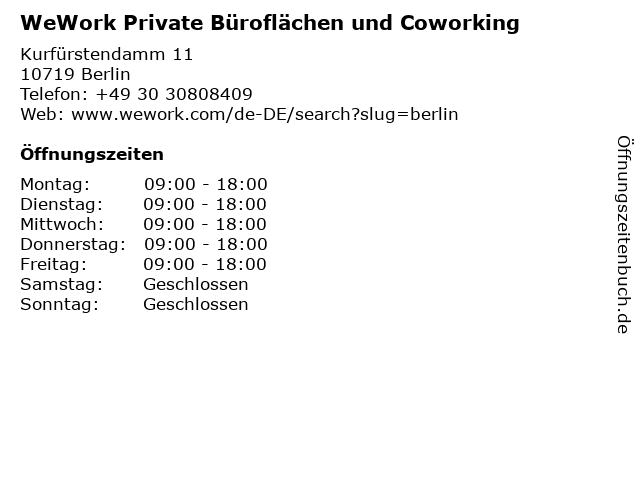 WeWork Private Büroflächen und Coworking

Kurfürstendamm 11
10719 Berlin
Telefon: +49 30 30808409
Web: www.wework.com/de-DE/search?slug=berlin

Öffnungszeiten

Montag: 09:00 - 18:00
Dienstag: 09:00 - 18:00
Mittwoch: 09:00 - 18:00
Donnerstag: 09:00 - 18:00
Freitag: 09:00 - 18:00
Samstag: Geschlossen
Sonntag: Geschlossen

Öffnungszeitenbuch.de